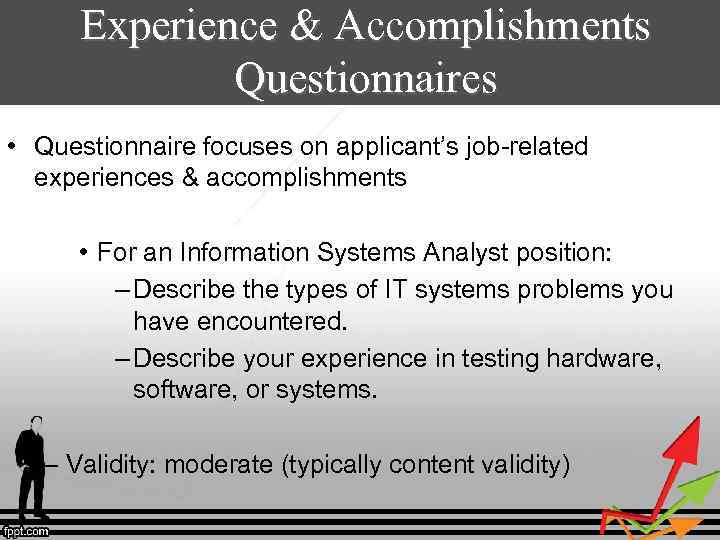 Experience & Accomplishments Questionnaires

• Questionnaire focuses on applicant's job-related experiences & accomplishments

• For an Information Systems Analyst position:

– Describe the types of IT systems problems you have encountered.

– Describe your experience in testing hardware, software, or systems.

– Validity: moderate (typically content validity)

fppt.com